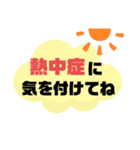 熱中症に
気を付けてね